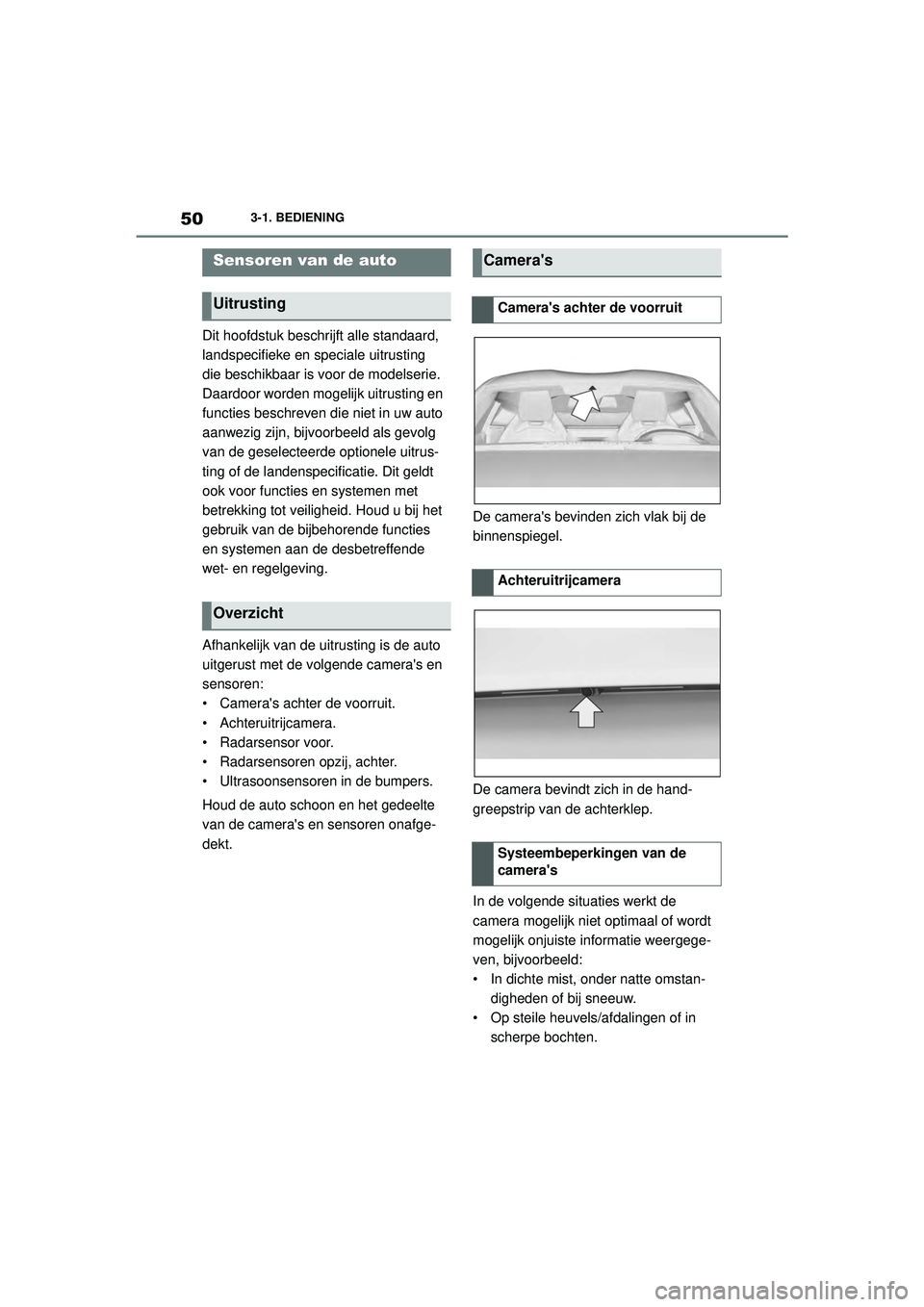 50 3-1. BEDIENING

Sensoren van de auto

Uitrusting

Dit hoofdstuk beschrijft alle standaard, landspecifieke en speciale uitrusting die beschikbaar is voor de modelserie. Daardoor worden mogelijk uitrusting en functies beschreven die niet in uw auto aanwezig zijn, bijvoorbeeld als gevolg van de geselecteerde optionele uitrusting of de landenspecificatie. Dit geldt ook voor functies en systemen met betrekking tot veiligheid. Houd u bij het gebruik van de bijbehorende functies en systemen aan de desbetreffende wet- en regelgeving.

Overzicht

Afhankelijk van de uitrusting is de auto uitgerust met de volgende camera's en sensoren:
• Camera's achter de voorruit.
• Achteruitrijcamera.
• Radarsensor voor.
• Radarsensoren opzij, achter.
• Ultrasoonsensoren in de bumpers.

Houd de auto schoon en het gedeelte van de camera's en sensoren onafgedekt.

Camera's

Camera's achter de voorruit

De camera's bevinden zich vlak bij de binnenspiegel.

Achteruitrijcamera

De camera bevindt zich in de handgreepstrip van de achterklep.

Systeembeperkingen van de camera's

In de volgende situaties werkt de camera mogelijk niet optimaal of wordt mogelijk onjuiste informatie weergegeven, bijvoorbeeld:
• In dichte mist, onder natte omstandigheden of bij sneeuw.
• Op steile heuvels/afdalingen of in scherpe bochten.

carmanualsonline.info